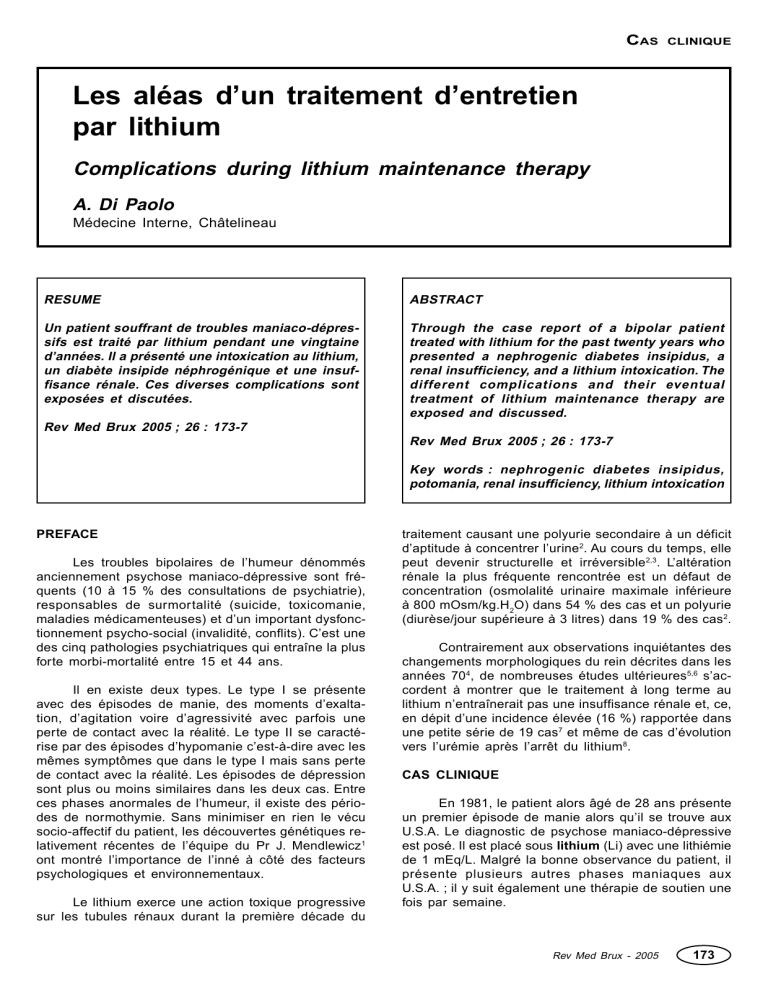 CAS CLINIQUE

Les aléas d'un traitement d'entretien par lithium

Complications during lithium maintenance therapy

A. Di Paolo
Médecine Interne, Châtelineau

RESUME

Un patient souffrant de troubles maniaco-dépressifs est traité par lithium pendant une vingtaine d'années. Il a présenté une intoxication au lithium, un diabète insipide néphrogénique et une insuffisance rénale. Ces diverses complications sont exposées et discutées.

Rev Med Brux 2005 ; 26 : 173-7

ABSTRACT

Through the case report of a bipolar patient treated with lithium for the past twenty years who presented a nephrogenic diabetes insipidus, a renal insufficiency, and a lithium intoxication. The different complications and their eventual treatment of lithium maintenance therapy are exposed and discussed.

Rev Med Brux 2005 ; 26 : 173-7

Key words : nephrogenic diabetes insipidus, potomania, renal insufficiency, lithium intoxication

PREFACE

Les troubles bipolaires de l'humeur dénommés anciennement psychose maniaco-dépressive sont fréquents (10 à 15 % des consultations de psychiatrie), responsables de surmortalité (suicide, toxicomanie, maladies médicamenteuses) et d'un important dysfonctionnement psycho-social (invalidité, conflits). C'est une des cinq pathologies psychiatriques qui entraîne la plus forte morbi-mortalité entre 15 et 44 ans.

Il en existe deux types. Le type I se présente avec des épisodes de manie, des moments d'exaltation, d'agitation voire d'agressivité avec parfois une perte de contact avec la réalité. Le type II se caractérise par des épisodes d'hypomanie c'est-à-dire avec les mêmes symptômes que dans le type I mais sans perte de contact avec la réalité. Les épisodes de dépression sont plus ou moins similaires dans les deux cas. Entre ces phases anormales de l'humeur, il existe des périodes de normothymie. Sans minimiser en rien le vécu socio-affectif du patient, les découvertes génétiques relativement récentes de l'équipe du Pr J. Mendlewicz$^1$ ont montré l'importance de l'inné à côté des facteurs psychologiques et environnementaux.

Le lithium exerce une action toxique progressive sur les tubules rénaux durant la première décade du traitement causant une polyurie secondaire à un déficit d'aptitude à concentrer l'urine$^2$. Au cours du temps, elle peut devenir structurelle et irréversible$^{2,3}$. L'altération rénale la plus fréquente rencontrée est un défaut de concentration (osmolalité urinaire maximale inférieure à 800 mOsm/kg.$H_2O$) dans 54 % des cas et un polyurie (diurèse/jour supérieure à 3 litres) dans 19 % des cas$^2$.

Contrairement aux observations inquiétantes des changements morphologiques du rein décrites dans les années 70$^4$, de nombreuses études ultérieures$^{5,6}$ s'accordent à montrer que le traitement à long terme au lithium n'entraînerait pas une insuffisance rénale et, ce, en dépit d'une incidence élevée (16 %) rapportée dans une petite série de 19 cas$^7$ et même de cas d'évolution vers l'urémie après l'arrêt du lithium$^8$.

CAS CLINIQUE

En 1981, le patient alors âgé de 28 ans présente un premier épisode de manie alors qu'il se trouve aux U.S.A. Le diagnostic de psychose maniaco-dépressive est posé. Il est placé sous lithium (Li) avec une lithiémie de 1 mEq/L. Malgré la bonne observance du patient, il présente plusieurs autres phases maniaques aux U.S.A. ; il y suit également une thérapie de soutien une fois par semaine.

Rev Med Brux - 2005 173